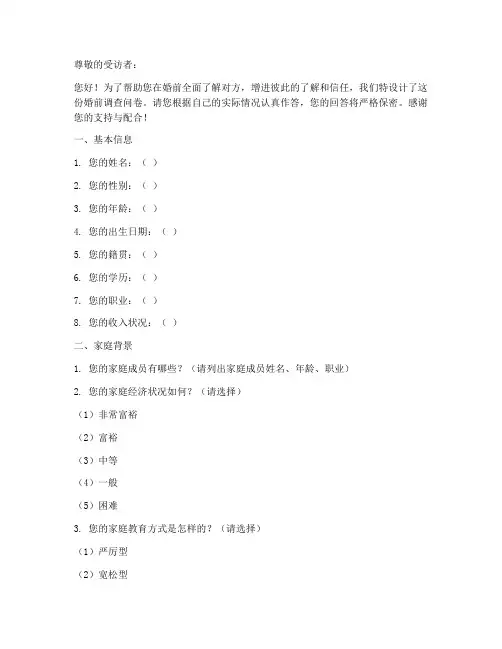 尊敬的受访者：

您好！为了帮助您在婚前全面了解对方，增进彼此的了解和信任，我们特设计了这份婚前调查问卷。请您根据自己的实际情况认真作答，您的回答将严格保密。感谢您的支持与配合！

一、基本信息

1. 您的姓名：（ ）

2. 您的性别：（ ）

3. 您的年龄：（ ）

4. 您的出生日期：（ ）

5. 您的籍贯：（ ）

6. 您的学历：（ ）

7. 您的职业：（ ）

8. 您的收入状况：（ ）

二、家庭背景

1. 您的家庭成员有哪些？（请列出家庭成员姓名、年龄、职业）

2. 您的家庭经济状况如何？（请选择）

（1）非常富裕

（2）富裕

（3）中等

（4）一般

（5）困难

3. 您的家庭教育方式是怎样的？（请选择）

（1）严厉型

（2）宽松型